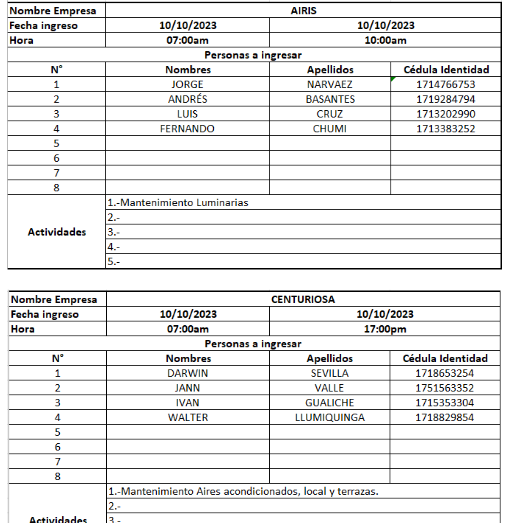 | Nombre Empresa | AIRIS | | |
|---|---|---|---|
| Fecha ingreso | 10/10/2023 | 10/10/2023 | |
| Hora | 07:00am | 10:00am | |
| Personas a ingresar | | | |
| N° | Nombres | Apellidos | Cédula Identidad |
| 1 | JORGE | NARVAEZ | 1714766753 |
| 2 | ANDRÉS | BASANTES | 1719284794 |
| 3 | LUIS | CRUZ | 1713202990 |
| 4 | FERNANDO | CHUMI | 1713383252 |
| 5 | | | |
| 6 | | | |
| 7 | | | |
| 8 | | | |
| Actividades | 1.-Mantenimiento Luminarias | | |
| | 2.- | | |
| | 3.- | | |
| | 4.- | | |
| | 5.- | | |

| Nombre Empresa | CENTURIOSA | | |
|---|---|---|---|
| Fecha ingreso | 10/10/2023 | 10/10/2023 | |
| Hora | 07:00am | 17:00pm | |
| Personas a ingresar | | | |
| N° | Nombres | Apellidos | Cédula Identidad |
| 1 | DARWIN | SEVILLA | 1718653254 |
| 2 | JANN | VALLE | 1751563352 |
| 3 | IVAN | GUALICHE | 1715353304 |
| 4 | WALTER | LLUMIQUINGA | 1718829854 |
| 5 | | | |
| 6 | | | |
| 7 | | | |
| 8 | | | |
| Actividades | 1.-Mantenimiento Aires acondicionados, local y terrazas. | | |
| | 2.- | | |
| | 3.- | | |